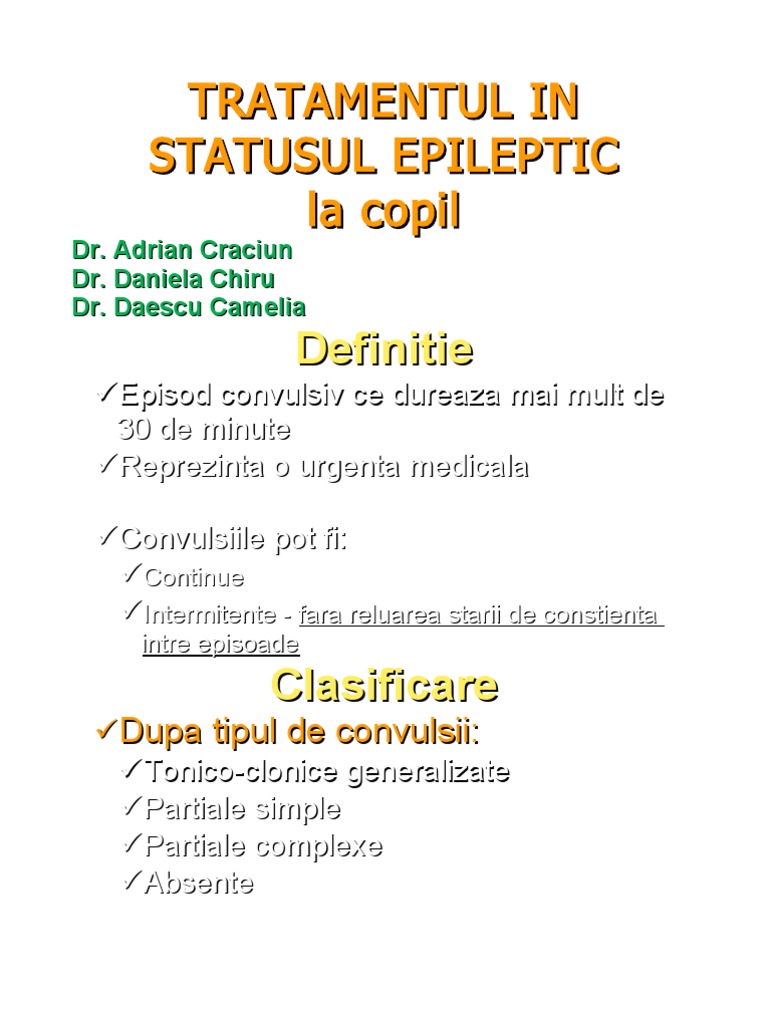 TRATAMENTUL IN STATUSUL EPILEPTIC la copil

Dr. Adrian Craciun
Dr. Daniela Chiru
Dr. Daescu Camelia

Definitie

✓Episod convulsiv ce dureaza mai mult de 30 de minute
✓Reprezinta o urgenta medicala

✓Convulsiile pot fi:
✓Continue
✓Intermitente - fara reluarea starii de constienta intre episoade

Clasificare

✓Dupa tipul de convulsii:
✓Tonico-clonice generalizate
✓Partiale simple
✓Partiale complexe
✓Absente